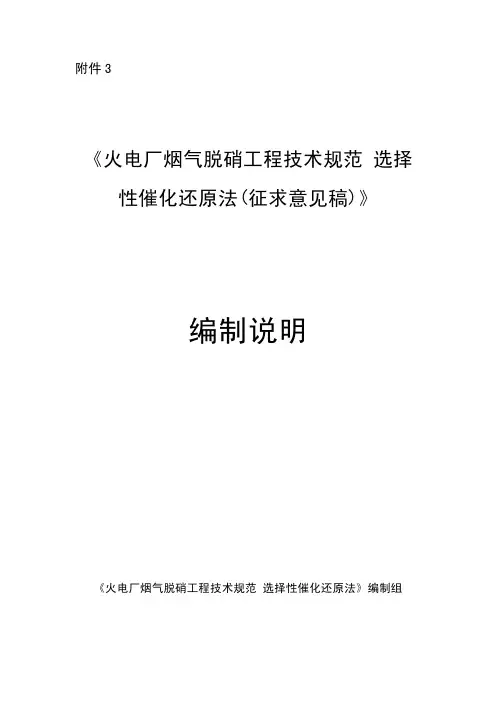 附件3

《火电厂烟气脱硝工程技术规范 选择性催化还原法(征求意见稿)》

编制说明

《火电厂烟气脱硝工程技术规范 选择性催化还原法》编制组